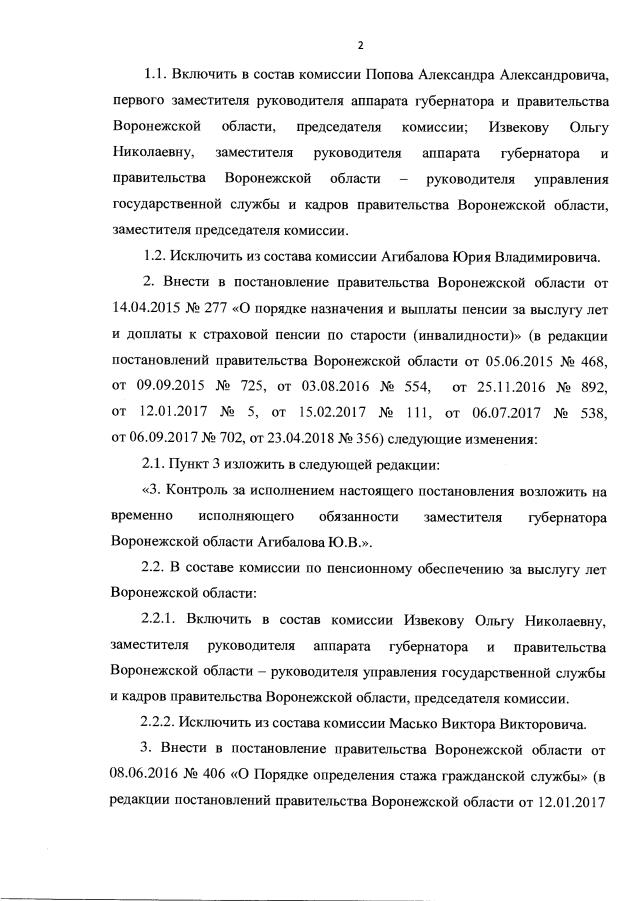 2

1.1. Включить в состав комиссии Попова Александра Александровича, первого заместителя руководителя аппарата губернатора и правительства Воронежской области, председателя комиссии; Извекову Ольгу Николаевну, заместителя руководителя аппарата губернатора и правительства Воронежской области – руководителя управления государственной службы и кадров правительства Воронежской области, заместителя председателя комиссии.

1.2. Исключить из состава комиссии Агибалова Юрия Владимировича.

2. Внести в постановление правительства Воронежской области от 14.04.2015 № 277 «О порядке назначения и выплаты пенсии за выслугу лет и доплаты к страховой пенсии по старости (инвалидности)» (в редакции постановлений правительства Воронежской области от 05.06.2015 № 468, от 09.09.2015 № 725, от 03.08.2016 № 554, от 25.11.2016 № 892, от 12.01.2017 № 5, от 15.02.2017 № 111, от 06.07.2017 № 538, от 06.09.2017 № 702, от 23.04.2018 № 356) следующие изменения:

2.1. Пункт 3 изложить в следующей редакции:

«3. Контроль за исполнением настоящего постановления возложить на временно исполняющего обязанности заместителя губернатора Воронежской области Агибалова Ю.В.».

2.2. В составе комиссии по пенсионному обеспечению за выслугу лет Воронежской области:

2.2.1. Включить в состав комиссии Извекову Ольгу Николаевну, заместителя руководителя аппарата губернатора и правительства Воронежской области – руководителя управления государственной службы и кадров правительства Воронежской области, председателя комиссии.

2.2.2. Исключить из состава комиссии Масько Виктора Викторовича.

3. Внести в постановление правительства Воронежской области от 08.06.2016 № 406 «О Порядке определения стажа гражданской службы» (в редакции постановлений правительства Воронежской области от 12.01.2017